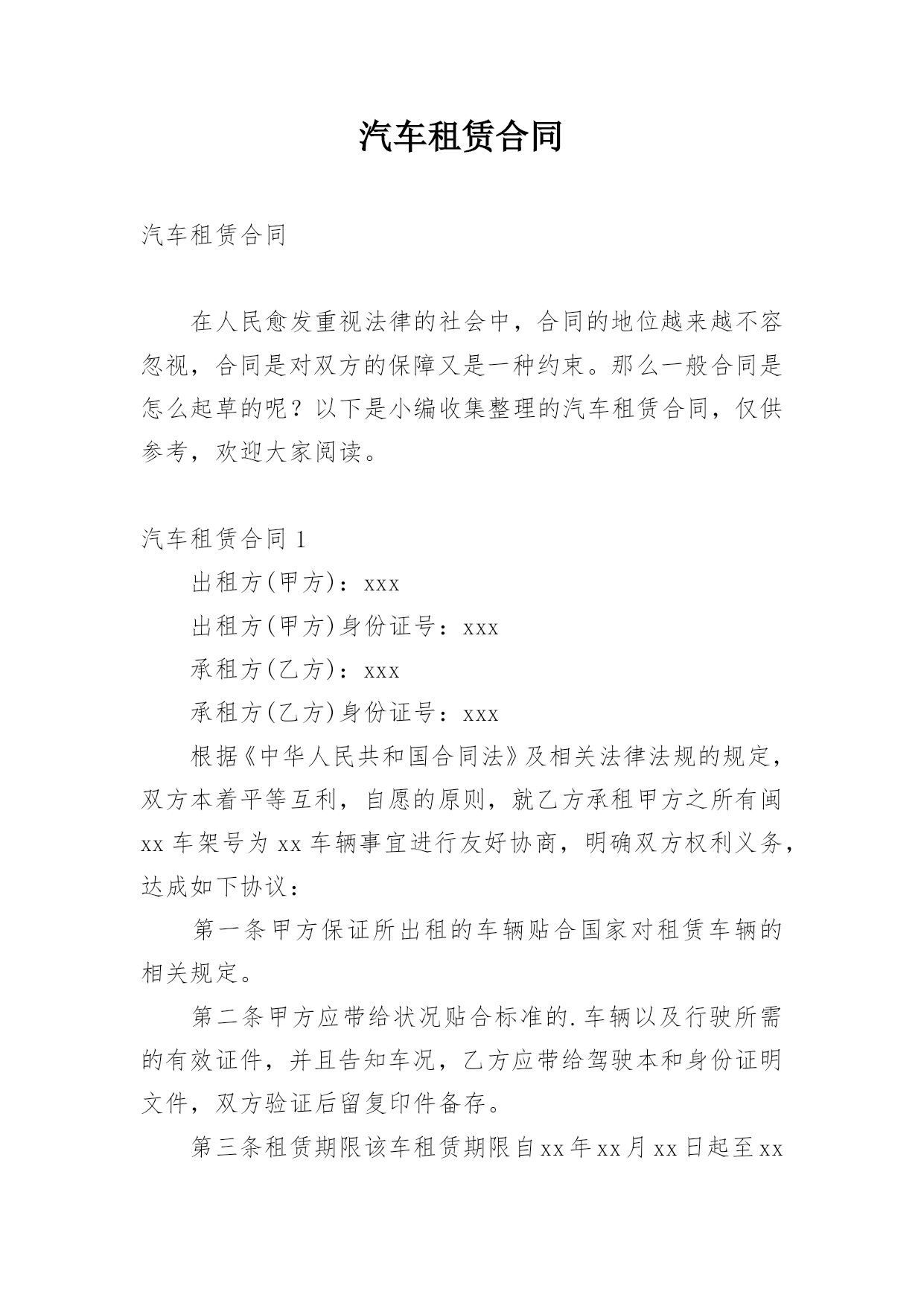 汽车租赁合同

汽车租赁合同

在人民愈发重视法律的社会中，合同的地位越来越不容忽视，合同是对双方的保障又是一种约束。那么一般合同是怎么起草的呢？以下是小编收集整理的汽车租赁合同，仅供参考，欢迎大家阅读。

汽车租赁合同 1

出租方(甲方)：xxx

出租方(甲方)身份证号：xxx

承租方(乙方)：xxx

承租方(乙方)身份证号：xxx

根据《中华人民共和国合同法》及相关法律法规的规定，双方本着平等互利，自愿的原则，就乙方承租甲方之所有闽 xx 车架号为 xx 车辆事宜进行友好协商，明确双方权利义务，达成如下协议：

第一条甲方保证所出租的车辆贴合国家对租赁车辆的相关规定。

第二条甲方应带给状况贴合标准的.车辆以及行驶所需的有效证件，并且告知车况，乙方应带给驾驶本和身份证明文件，双方验证后留复印件备存。

第三条租赁期限该车租赁期限自 xx 年 xx 月 xx 日起至 xx